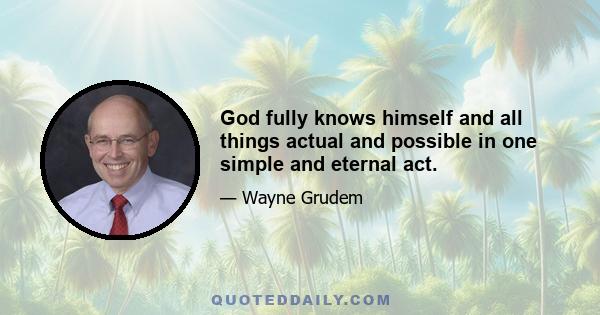 God fully knows himself and all things actual and possible in one simple and eternal act.

— Wayne Grudem

QUOTEDDAILY.COM